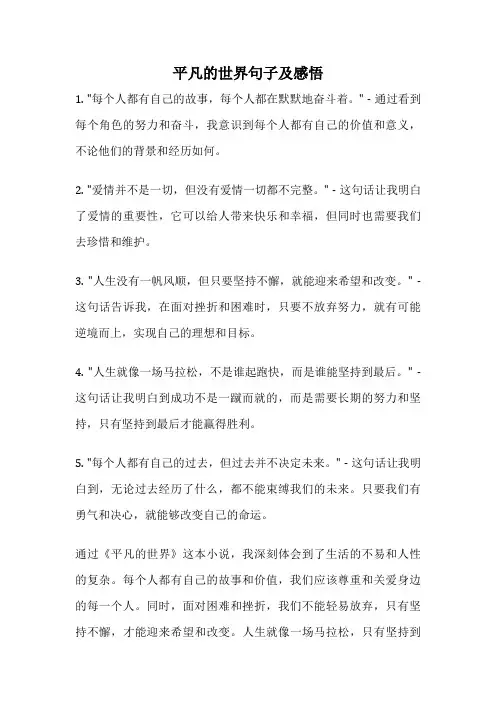 平凡的世界句子及感悟

1. "每个人都有自己的故事，每个人都在默默地奋斗着。" - 通过看到每个角色的努力和奋斗，我意识到每个人都有自己的价值和意义，不论他们的背景和经历如何。

2. "爱情并不是一切，但没有爱情一切都不完整。" - 这句话让我明白了爱情的重要性，它可以给人带来快乐和幸福，但同时也需要我们去珍惜和维护。

3. "人生没有一帆风顺，但只要坚持不懈，就能迎来希望和改变。" - 这句话告诉我，在面对挫折和困难时，只要不放弃努力，就有可能逆境而上，实现自己的理想和目标。

4. "人生就像一场马拉松，不是谁起跑快，而是谁能坚持到最后。" - 这句话让我明白到成功不是一蹴而就的，而是需要长期的努力和坚持，只有坚持到最后才能赢得胜利。

5. "每个人都有自己的过去，但过去并不决定未来。" - 这句话让我明白到，无论过去经历了什么，都不能束缚我们的未来。只要我们有勇气和决心，就能够改变自己的命运。

通过《平凡的世界》这本小说，我深刻体会到了生活的不易和人性的复杂。每个人都有自己的故事和价值，我们应该尊重和关爱身边的每一个人。同时，面对困难和挫折，我们不能轻易放弃，只有坚持不懈，才能迎来希望和改变。人生就像一场马拉松，只有坚持到